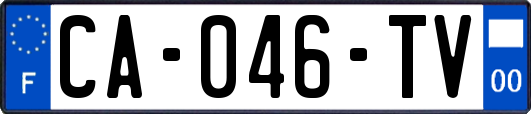 F

CA-046-TV

00